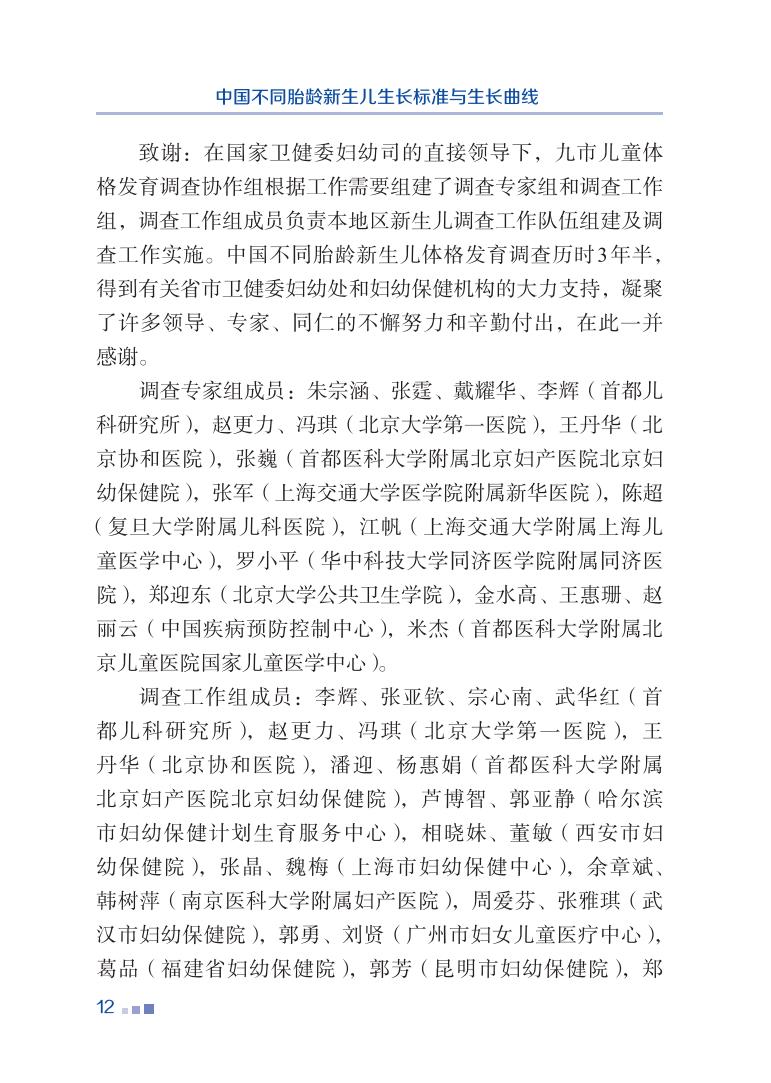 中国不同胎龄新生儿生长标准与生长曲线

致谢：在国家卫健委妇幼司的直接领导下，九市儿童体格发育调查协作组根据工作需要组建了调查专家组和调查工作组，调查工作组成员负责本地区新生儿调查工作队伍组建及调查工作实施。中国不同胎龄新生儿体格发育调查历时3年半，得到有关省市卫健委妇幼处和妇幼保健机构的大力支持，凝聚了许多领导、专家、同仁的不懈努力和辛勤付出，在此一并感谢。

调查专家组成员：朱宗涵、张霆、戴耀华、李辉（首都儿科研究所），赵更力、冯琪（北京大学第一医院），王丹华（北京协和医院），张巍（首都医科大学附属北京妇产医院北京妇幼保健院），张军（上海交通大学医学院附属新华医院），陈超（复旦大学附属儿科医院），江帆（上海交通大学附属上海儿童医学中心），罗小平（华中科技大学同济医学院附属同济医院），郑迎东（北京大学公共卫生学院），金水高、王惠珊、赵丽云（中国疾病预防控制中心），米杰（首都医科大学附属北京儿童医院国家儿童医学中心）。

调查工作组成员：李辉、张亚钦、宗心南、武华红（首都儿科研究所），赵更力、冯琪（北京大学第一医院），王丹华（北京协和医院），潘迎、杨惠娟（首都医科大学附属北京妇产医院北京妇幼保健院），芦博智、郭亚静（哈尔滨市妇幼保健计划生育服务中心），相晓妹、董敏（西安市妇幼保健院），张晶、魏梅（上海市妇幼保健中心），余章斌、韩树萍（南京医科大学附属妇产医院），周爱芬、张雅琪（武汉市妇幼保健院），郭勇、刘贤（广州市妇女儿童医疗中心），葛品（福建省妇幼保健院），郭芳（昆明市妇幼保健院），郑

12